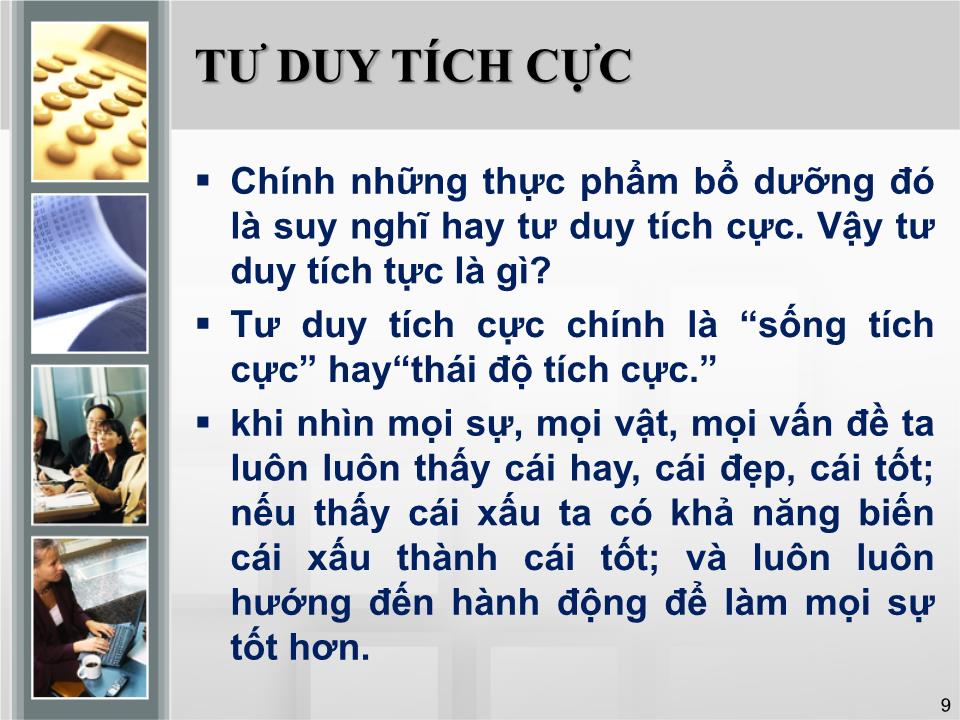 TƯ DUY TÍCH CỰC

▪ Chính những thực phẩm bổ dưỡng đó là suy nghĩ hay tư duy tích cực. Vậy tư duy tích tực là gì?

▪ Tư duy tích cực chính là “sống tích cực” hay“thái độ tích cực.”

▪ khi nhìn mọi sự, mọi vật, mọi vấn đề ta luôn luôn thấy cái hay, cái đẹp, cái tốt; nếu thấy cái xấu ta có khả năng biến cái xấu thành cái tốt; và luôn luôn hướng đến hành động để làm mọi sự tốt hơn.

9